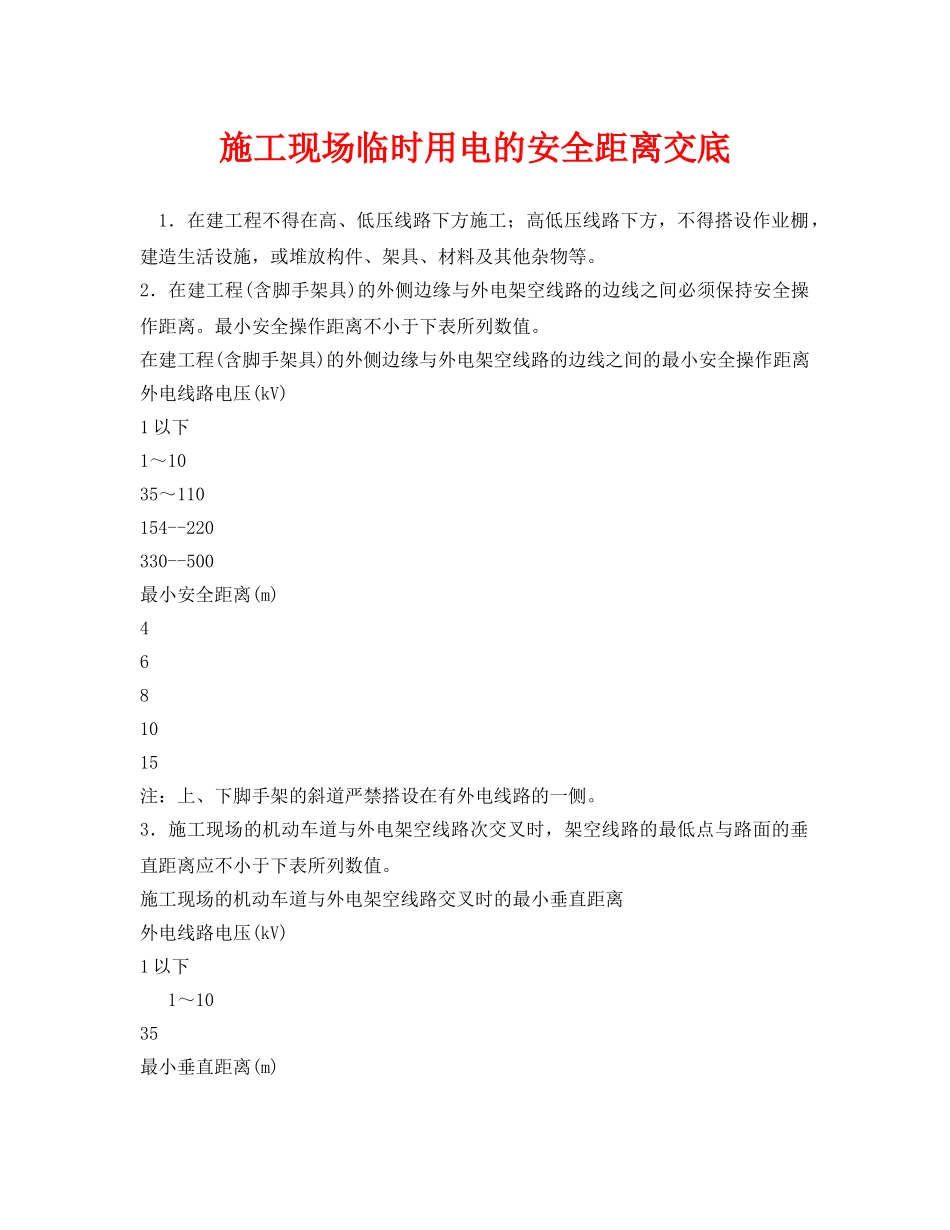 施工现场临时用电的安全距离交底

1．在建工程不得在高、低压线路下方施工；高低压线路下方，不得搭设作业棚，建造生活设施，或堆放构件、架具、材料及其他杂物等。

2．在建工程(含脚手架具)的外侧边缘与外电架空线路的边线之间必须保持安全操作距离。最小安全操作距离不小于下表所列数值。

在建工程(含脚手架具)的外侧边缘与外电架空线路的边线之间的最小安全操作距离

外电线路电压(kV)

1 以下

1～10

35～110

154--220

330--500

最小安全距离(m)

4

6

8

10

15

注：上、下脚手架的斜道严禁搭设在有外电线路的一侧。

3．施工现场的机动车道与外电架空线路次交叉时，架空线路的最低点与路面的垂直距离应不小于下表所列数值。

施工现场的机动车道与外电架空线路交叉时的最小垂直距离

外电线路电压(kV)

1 以下

1～10

35

最小垂直距离(m)